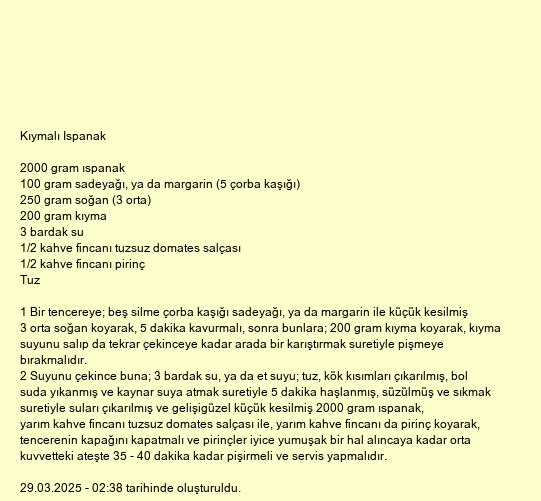 Kıymalı Ispanak

2000 gram ıspanak
100 gram sadeyağı, ya da margarin (5 çorba kaşığı)
250 gram soğan (3 orta)
200 gram kıyma
3 bardak su
1/2 kahve fincanı tuzsuz domates salçası
1/2 kahve fincanı pirinç
Tuz

1 Bir tencereye; beş silme çorba kaşığı sadeyağı, ya da margarin ile küçük kesilmiş 3 orta soğan koyarak, 5 dakika kavurmalı, sonra bunlara; 200 gram kıyma koyarak, kıyma suyunu salıp da tekrar çekinceye kadar arada bir karıştırmak suretiyle pişmeye bırakmalıdır.
2 Suyunu çekince buna; 3 bardak su, ya da et suyu; tuz, kök kısımları çıkarılmış, bol suda yıkanmış ve kaynar suya atmak suretiyle 5 dakika haşlanmış, süzülmüş ve sıkmak suretiyle suları çıkarılmış ve gelişigüzel küçük kesilmiş 2000 gram ıspanak, yarım kahve fincanı tuzsuz domates salçası ile, yarım kahve fincanı da pirinç koyarak, tencerenin kapağını kapatmalı ve pirinçler iyice yumuşak bir hal alıncaya kadar orta kuvvetteki ateşte 35 - 40 dakika kadar pişirmeli ve servis yapmalıdır.

29.03.2025 - 02:38 tarihinde oluşturuldu.